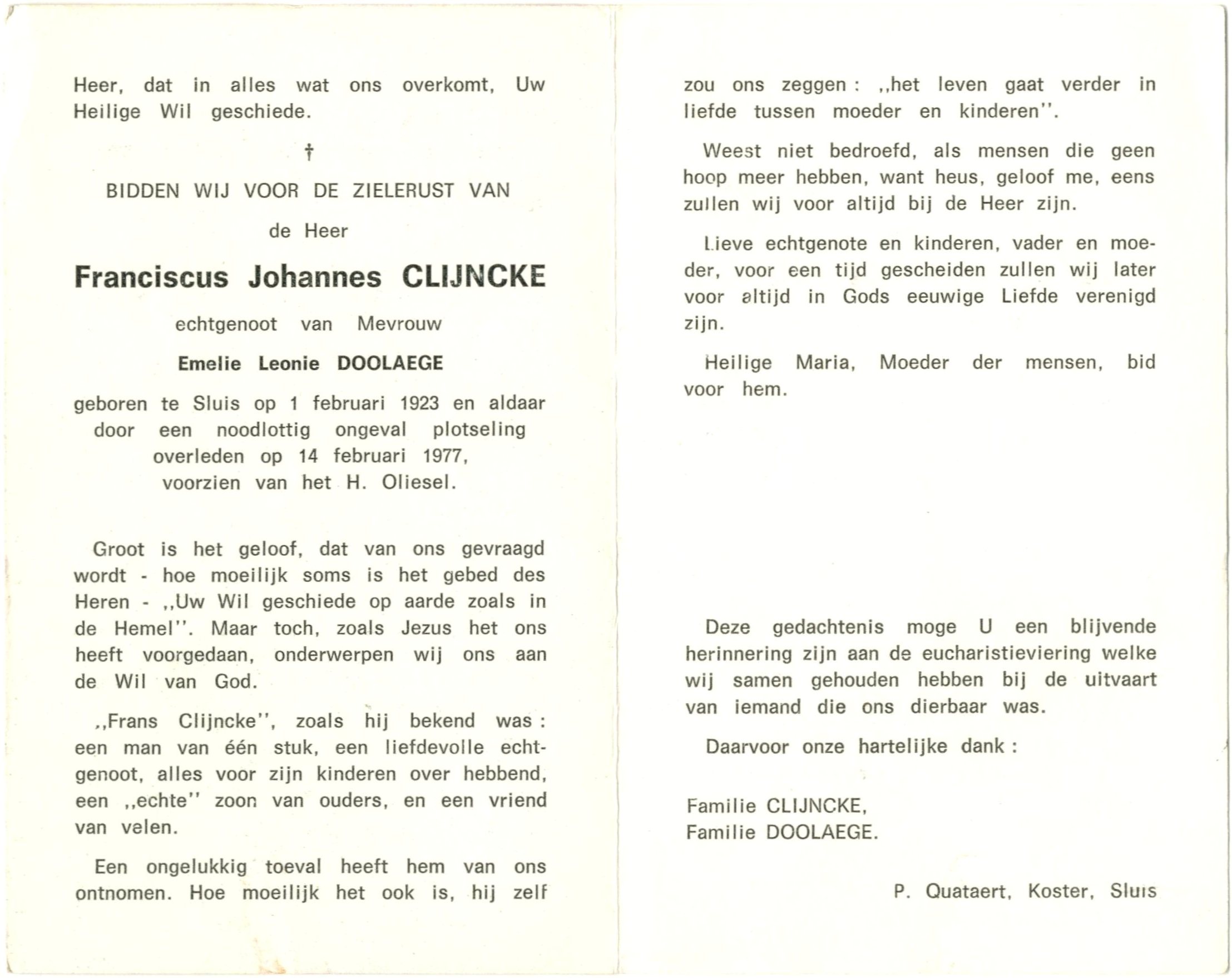 Heer, dat in alles wat ons overkomt, Uw Heilige Wil geschiede.

†

BIDDEN WIJ VOOR DE ZIELERUST VAN

de Heer

Franciscus Johannes CLIJNCKE

echtgenoot van Mevrouw

Emelie Leonie DOOLAEGE

geboren te Sluis op 1 februari 1923 en aldaar door een noodlottig ongeval plotseling overleden op 14 februari 1977, voorzien van het H. Oliesel.

Groot is het geloof, dat van ons gevraagd wordt - hoe moeilijk soms is het gebed des Heren - ,,Uw Wil geschiede op aarde zoals in de Hemel''. Maar toch, zoals Jezus het ons heeft voorgedaan, onderwerpen wij ons aan de Wil van God.

,,Frans Clijncke'', zoals hij bekend was : een man van één stuk, een liefdevolle echtgenoot, alles voor zijn kinderen over hebbend, een ,,echte'' zoon van ouders, en een vriend van velen.

Een ongelukkig toeval heeft hem van ons ontnomen. Hoe moeilijk het ook is, hij zelf zou ons zeggen : ,,het leven gaat verder in liefde tussen moeder en kinderen''.

Weest niet bedroefd, als mensen die geen hoop meer hebben, want heus, geloof me, eens zullen wij voor altijd bij de Heer zijn.

Lieve echtgenote en kinderen, vader en moeder, voor een tijd gescheiden zullen wij later voor altijd in Gods eeuwige Liefde verenigd zijn.

Heilige Maria, Moeder der mensen, bid voor hem.

Deze gedachtenis moge U een blijvende herinnering zijn aan de eucharistieviering welke wij samen gehouden hebben bij de uitvaart van iemand die ons dierbaar was.

Daarvoor onze hartelijke dank :

Familie CLIJNCKE,
Familie DOOLAEGE.

P. Quataert, Koster, Sluis